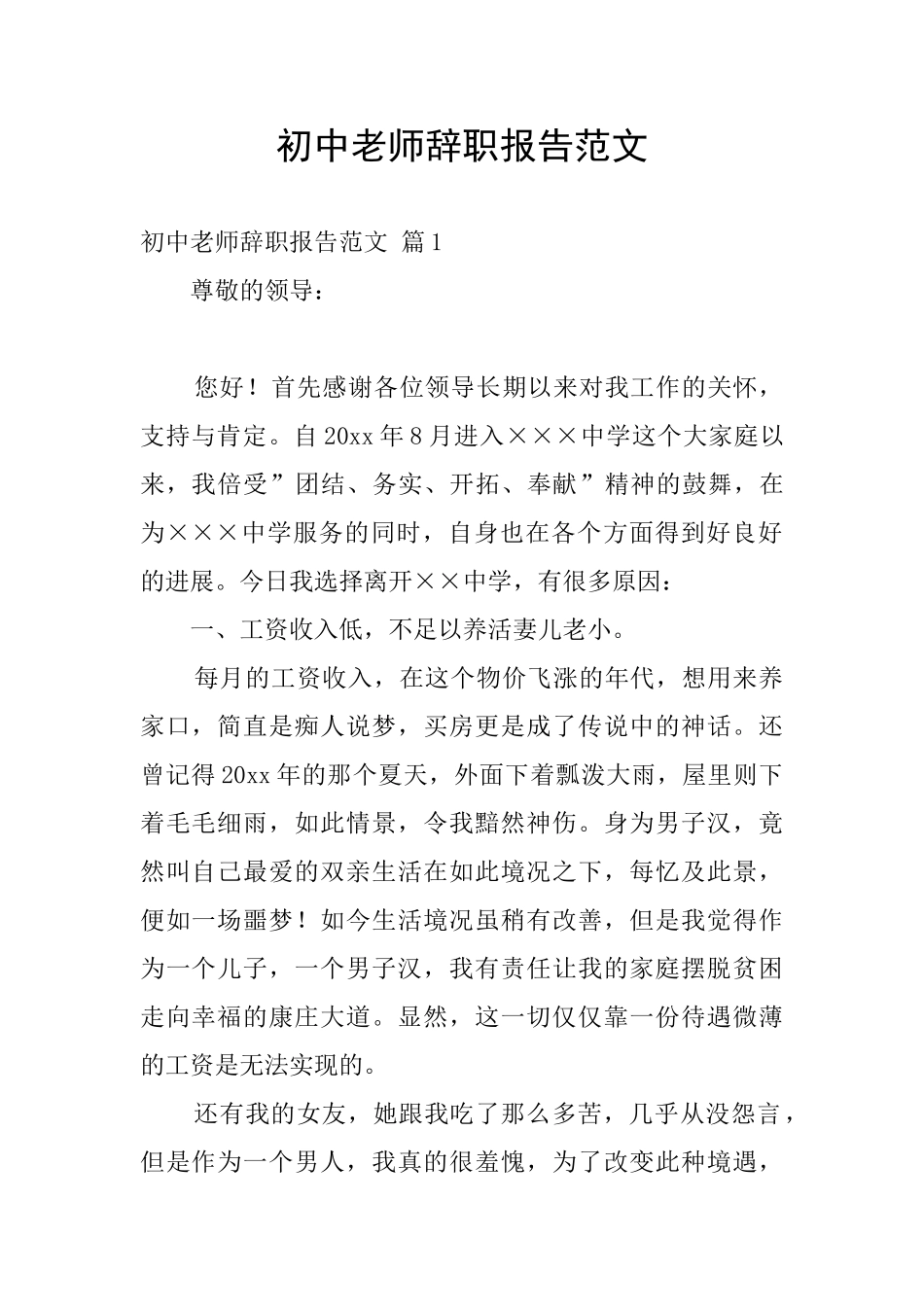 初中老师辞职报告范文

初中老师辞职报告范文 篇1

尊敬的领导：

您好！首先感谢各位领导长期以来对我工作的关怀，支持与肯定。自20xx年8月进入×××中学这个大家庭以来，我倍受”团结、务实、开拓、奉献”精神的鼓舞，在为×××中学服务的同时，自身也在各个方面得到好良好的进展。今日我选择离开××中学，有很多原因：

一、工资收入低，不足以养活妻儿老小。

每月的工资收入，在这个物价飞涨的年代，想用来养家口，简直是痴人说梦，买房更是成了传说中的神话。还曾记得20xx年的那个夏天，外面下着瓢泼大雨，屋里则下着毛毛细雨，如此情景，令我黯然神伤。身为男子汉，竟然叫自己最爱的双亲生活在如此境况之下，每忆及此景，便如一场噩梦！如今生活境况虽稍有改善，但是我觉得作为一个儿子，一个男子汉，我有责任让我的家庭摆脱贫困走向幸福的康庄大道。显然，这一切仅仅靠一份待遇微薄的工资是无法实现的。

还有我的女友，她跟我吃了那么多苦，几乎从没怨言，但是作为一个男人，我真的很羞愧，为了改变此种境遇，